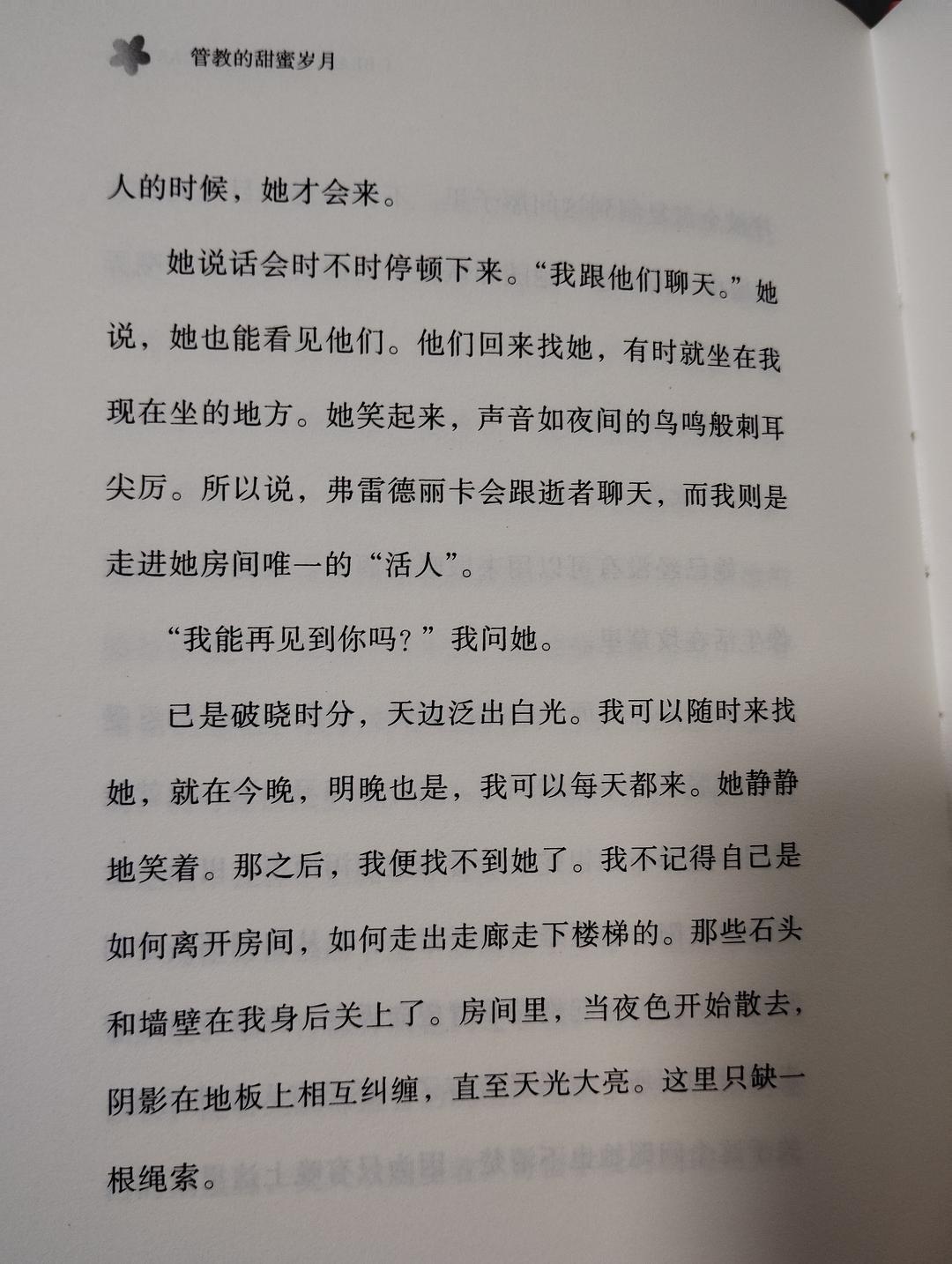 管教的甜蜜岁月

人的时候，她才会来。

她说话会时不时停顿下来。“我跟他们聊天。”她说，她也能看见他们。他们回来找她，有时就坐在我现在坐的地方。她笑起来，声音如夜间的鸟鸣般刺耳尖厉。所以说，弗雷德丽卡会跟逝者聊天，而我则是走进她房间唯一的“活人”。

“我能再见到你吗？”我问她。

已是破晓时分，天边泛出白光。我可以随时来找她，就在今晚，明晚也是，我可以每天都来。她静静地笑着。那之后，我便找不到她了。我不记得自己是如何离开房间，如何走出走廊走下楼梯的。那些石头和墙壁在我身后关上了。房间里，当夜色开始散去，阴影在地板上相互纠缠，直至天光大亮。这里只缺一根绳索。